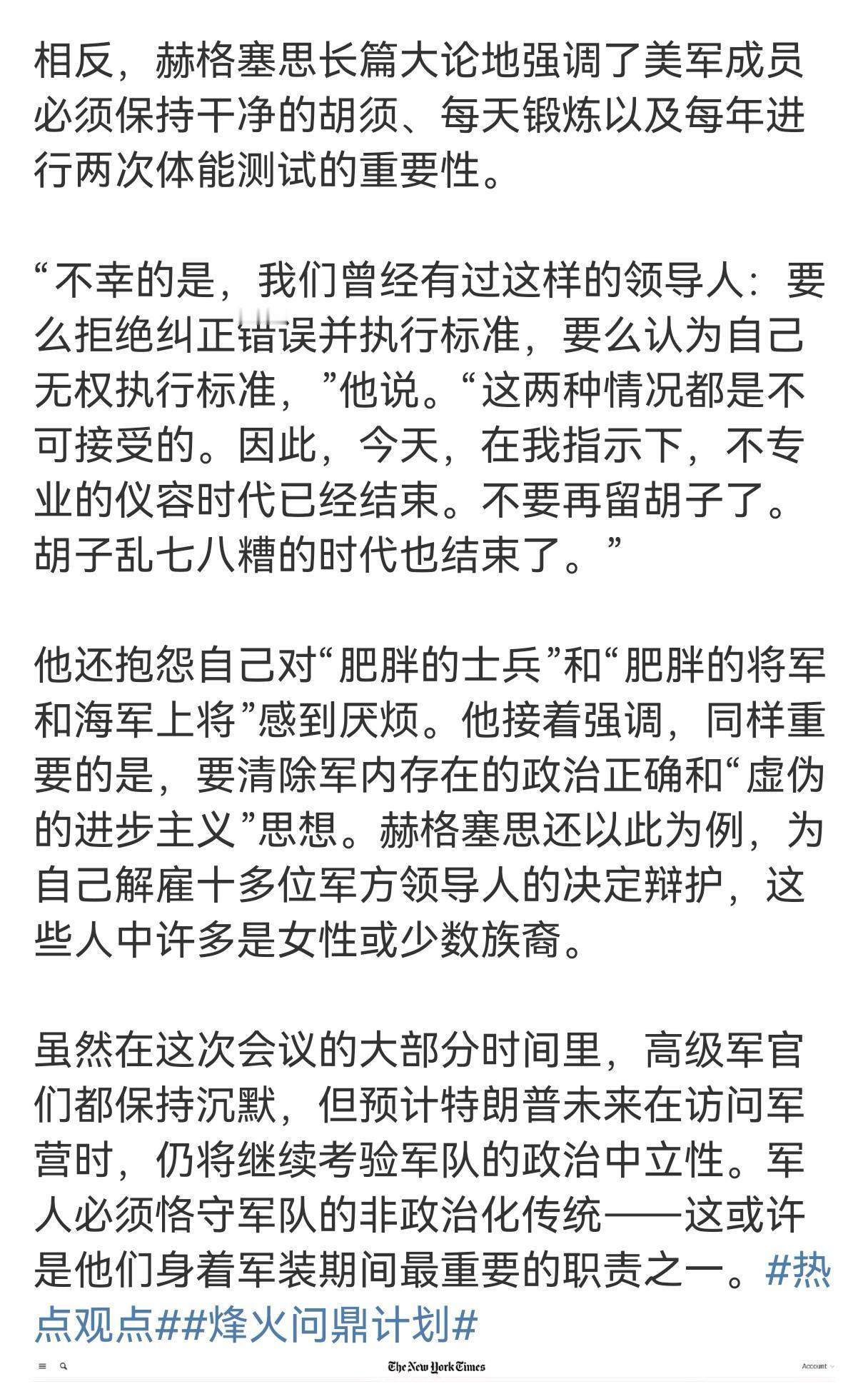 相反，赫格塞思长篇大论地强调了美军成员必须保持干净的胡须、每天锻炼以及每年进行两次体能测试的重要性。

“不幸的是，我们曾经有过这样的领导人：要么拒绝纠正错误并执行标准，要么认为自己无权执行标准，”他说。“这两种情况都是不可接受的。因此，今天，在我指示下，不专业的仪容时代已经结束。不要再留胡子了。胡子乱七八糟的时代也结束了。”

他还抱怨自己对“肥胖的士兵”和“肥胖的将军和海军上将”感到厌烦。他接着强调，同样重要的是，要清除军内存在的政治正确和“虚伪的进步主义”思想。赫格塞思还以此为例，为自己解雇十多位军方领导人的决定辩护，这些人中许多是女性或少数族裔。

虽然在这次会议的大部分时间里，高级军官们都保持沉默，但预计特朗普未来在访问军营时，仍将继续考验军队的政治中立性。军人必须恪守军队的非政治化传统——这或许是他们身着军装期间最重要的职责之一。#热点观点##烽火问鼎计划#

The New York Times
Account